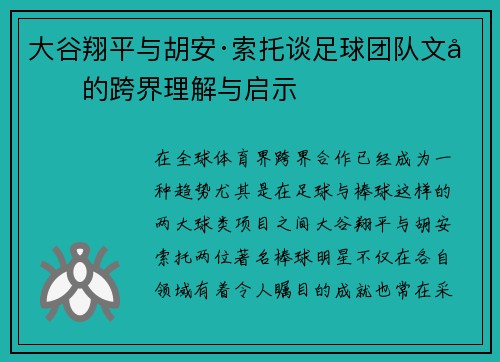 大谷翔平与胡安·索托谈足球团队文å
的跨界理解与启示

在全球体育界跨界合作已经成为一种趋势尤其是在足球与棒球这样的两大球类项目之间大谷翔平与胡安索托两位著名棒球明星不仅在各自领域有着令人瞩目的成就也常在采